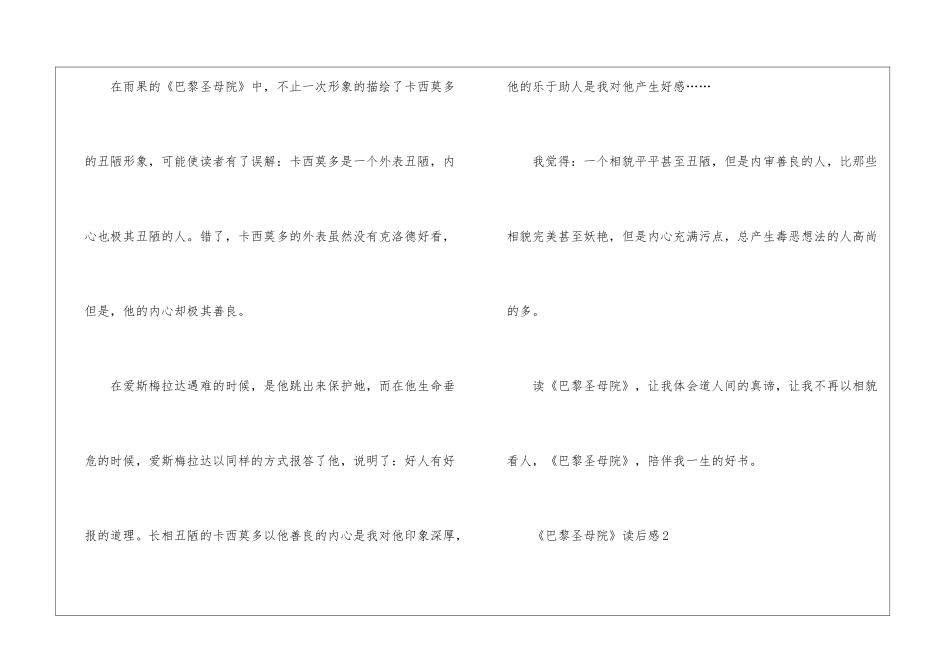 在雨果的《巴黎圣母院》中，不止一次形象的描绘了卡西莫多的丑陋形象，可能使读者有了误解：卡西莫多是一个外表丑陋，内心也极其丑陋的人。错了，卡西莫多的外表虽然没有克洛德好看，但是，他的内心却极其善良。

在爱斯梅拉达遇难的时候，是他跳出来保护她，而在他生命垂危的时候，爱斯梅拉达以同样的方式报答了他，说明了：好人有好报的道理。长相丑陋的卡西莫多以他善良的内心是我对他印象深厚，他的乐于助人是我对他产生好感……

我觉得：一个相貌平平甚至丑陋，但是内审善良的人，比那些相貌完美甚至妖艳，但是内心充满污点，总产生毒恶想法的人高尚的多。

读《巴黎圣母院》，让我体会道人间的真谛，让我不再以相貌看人，《巴黎圣母院》，陪伴我一生的好书。

《巴黎圣母院》读后感2